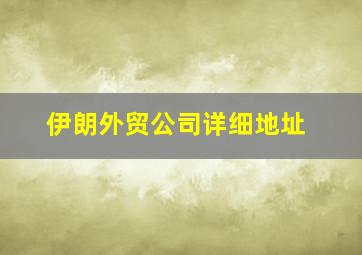 伊朗外贸公司详细地址